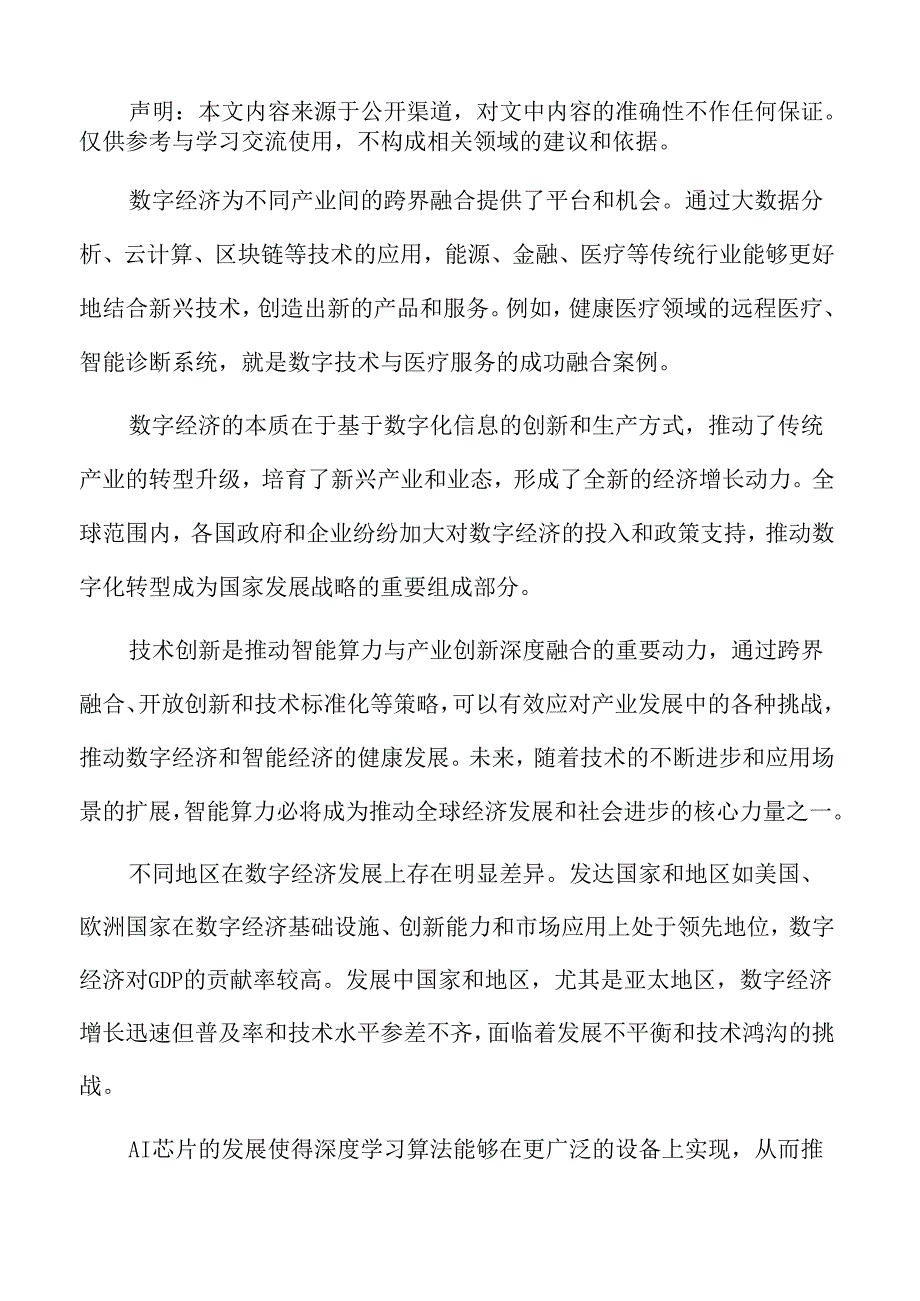 声明：本文内容来源于公开渠道，对文中内容的准确性不作任何保证。仅供参考与学习交流使用，不构成相关领域的建议和依据。

数字经济为不同产业间的跨界融合提供了平台和机会。通过大数据分析、云计算、区块链等技术的应用，能源、金融、医疗等传统行业能够更好地结合新兴技术，创造出新的产品和服务。例如，健康医疗领域的远程医疗、智能诊断系统，就是数字技术与医疗服务的成功融合案例。

数字经济的本质在于基于数字化信息的创新和生产方式，推动了传统产业的转型升级，培育了新兴产业和业态，形成了全新的经济增长动力。全球范围内，各国政府和企业纷纷加大对数字经济的投入和政策支持，推动数字化转型成为国家发展战略的重要组成部分。

技术创新是推动智能算力与产业创新深度融合的重要动力，通过跨界融合、开放创新和技术标准化等策略，可以有效应对产业发展中的各种挑战，推动数字经济和智能经济的健康发展。未来，随着技术的不断进步和应用场景的扩展，智能算力必将成为推动全球经济发展和社会进步的核心力量之一。

不同地区在数字经济发展上存在明显差异。发达国家和地区如美国、欧洲国家在数字经济基础设施、创新能力和市场应用上处于领先地位，数字经济对GDP的贡献率较高。发展中国家和地区，尤其是亚太地区，数字经济增长迅速但普及率和技术水平参差不齐，面临着发展不平衡和技术鸿沟的挑战。

AI芯片的发展使得深度学习算法能够在更广泛的设备上实现，从而推